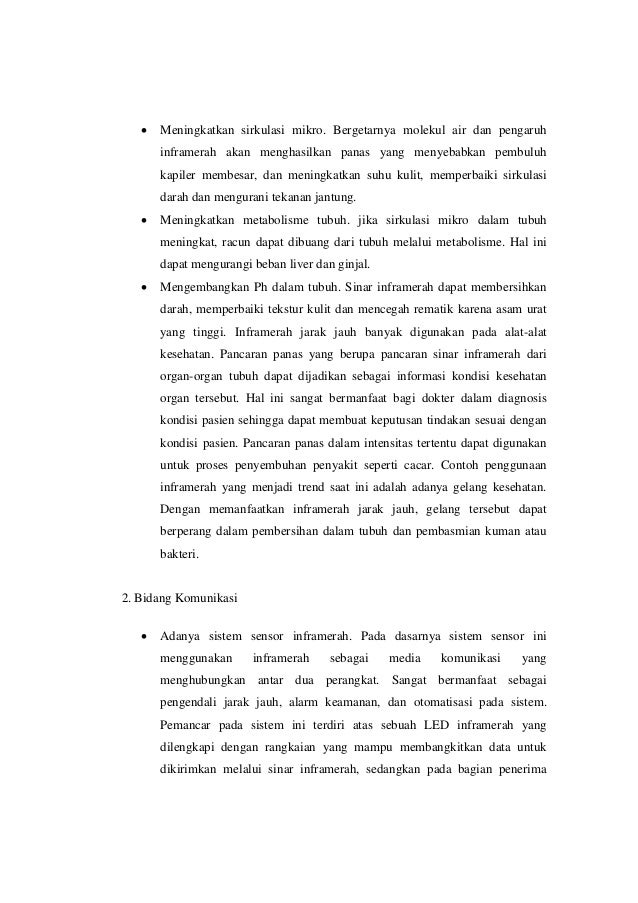 • Meningkatkan sirkulasi mikro. Bergetarnya molekul air dan pengaruh inframerah akan menghasilkan panas yang menyebabkan pembuluh kapiler membesar, dan meningkatkan suhu kulit, memperbaiki sirkulasi darah dan mengurani tekanan jantung.

• Meningkatkan metabolisme tubuh. jika sirkulasi mikro dalam tubuh meningkat, racun dapat dibuang dari tubuh melalui metabolisme. Hal ini dapat mengurangi beban liver dan ginjal.

• Mengembangkan Ph dalam tubuh. Sinar inframerah dapat membersihkan darah, memperbaiki tekstur kulit dan mencegah rematik karena asam urat yang tinggi. Inframerah jarak jauh banyak digunakan pada alat-alat kesehatan. Pancaran panas yang berupa pancaran sinar inframerah dari organ-organ tubuh dapat dijadikan sebagai informasi kondisi kesehatan organ tersebut. Hal ini sangat bermanfaat bagi dokter dalam diagnosis kondisi pasien sehingga dapat membuat keputusan tindakan sesuai dengan kondisi pasien. Pancaran panas dalam intensitas tertentu dapat digunakan untuk proses penyembuhan penyakit seperti cacar. Contoh penggunaan inframerah yang menjadi trend saat ini adalah adanya gelang kesehatan. Dengan memanfaatkan inframerah jarak jauh, gelang tersebut dapat berperang dalam pembersihan dalam tubuh dan pembasmian kuman atau bakteri.

2. Bidang Komunikasi

• Adanya sistem sensor inframerah. Pada dasarnya sistem sensor ini menggunakan inframerah sebagai media komunikasi yang menghubungkan antar dua perangkat. Sangat bermanfaat sebagai pengendali jarak jauh, alarm keamanan, dan otomatisasi pada sistem. Pemancar pada sistem ini terdiri atas sebuah LED inframerah yang dilengkapi dengan rangkaian yang mampu membangkitkan data untuk dikirimkan melalui sinar inframerah, sedangkan pada bagian penerima